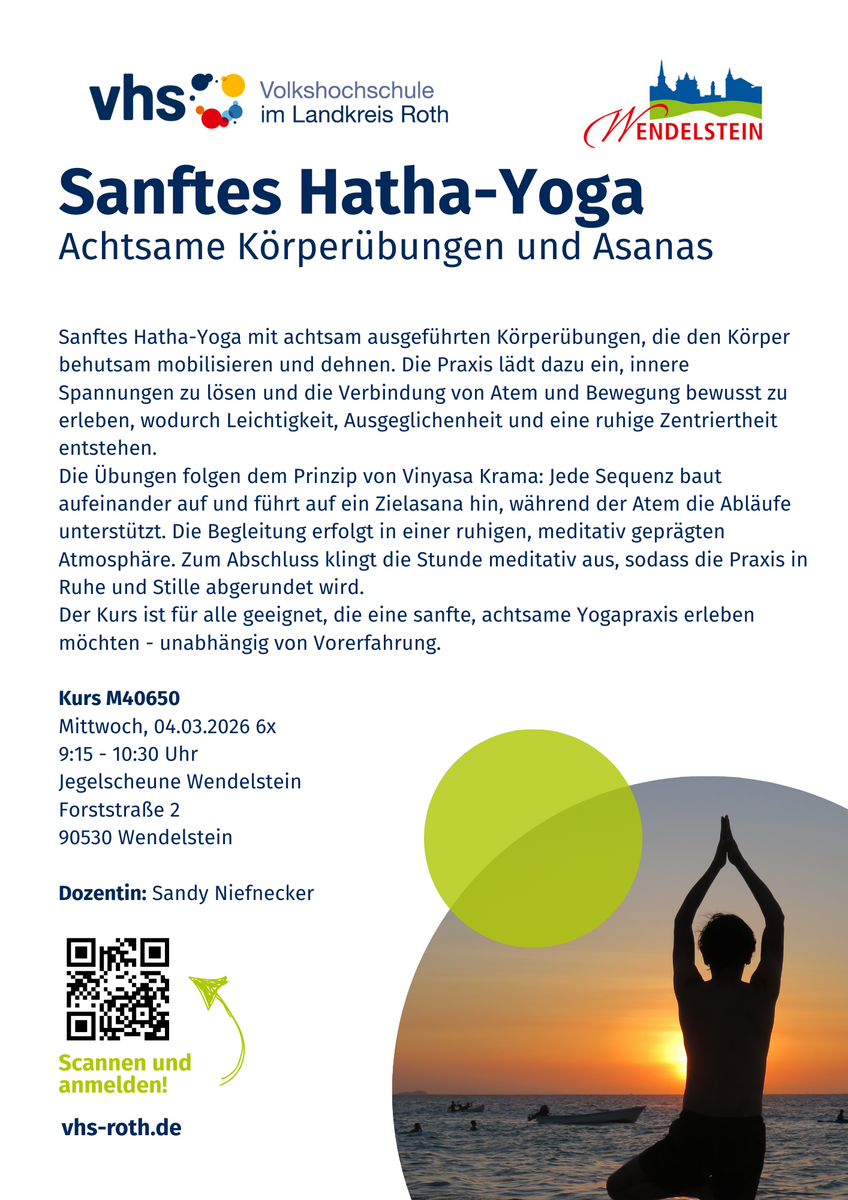 vhs Volkshochschule im Landkreis Roth

WENDELSTEIN

Sanftes Hatha-Yoga
Achtsame Körperübungen und Asanas

Sanftes Hatha-Yoga mit achtsam ausgeführten Körperübungen, die den Körper behutsam mobilisieren und dehnen. Die Praxis lädt dazu ein, innere Spannungen zu lösen und die Verbindung von Atem und Bewegung bewusst zu erleben, wodurch Leichtigkeit, Ausgeglichenheit und eine ruhige Zentriertheit entstehen.
Die Übungen folgen dem Prinzip von Vinyasa Krama: Jede Sequenz baut aufeinander auf und führt auf ein Zielasana hin, während der Atem die Abläufe unterstützt. Die Begleitung erfolgt in einer ruhigen, meditativ geprägten Atmosphäre. Zum Abschluss klingt die Stunde meditativ aus, sodass die Praxis in Ruhe und Stille abgerundet wird.
Der Kurs ist für alle geeignet, die eine sanfte, achtsame Yogapraxis erleben möchten - unabhängig von Vorerfahrung.

Kurs M40650
Mittwoch, 04.03.2026 6x
9:15 - 10:30 Uhr
Jegelscheune Wendelstein
Forststraße 2
90530 Wendelstein

Dozentin: Sandy Niefnecker

Scannen und anmelden!

vhs-roth.de